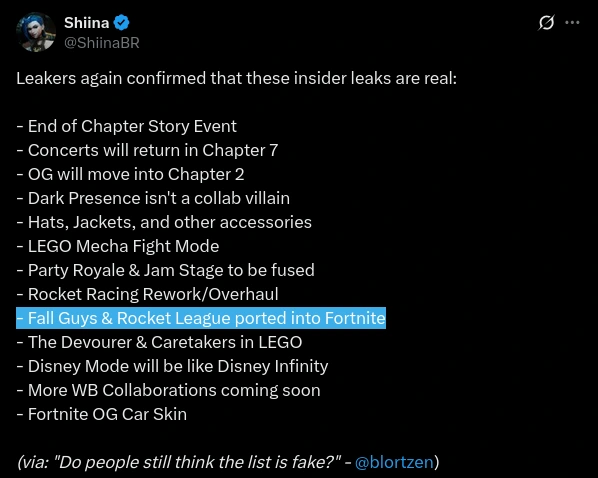 Shiina
@ShiinaBR

Leakers again confirmed that these insider leaks are real:

- End of Chapter Story Event
- Concerts will return in Chapter 7
- OG will move into Chapter 2
- Dark Presence isn't a collab villain
- Hats, Jackets, and other accessories
- LEGO Mecha Fight Mode
- Party Royale & Jam Stage to be fused
- Rocket Racing Rework/Overhaul
- Fall Guys & Rocket League ported into Fortnite
- The Devourer & Caretakers in LEGO
- Disney Mode will be like Disney Infinity
- More WB Collaborations coming soon
- Fortnite OG Car Skin

(via: "Do people still think the list is fake?" - @blortzen)